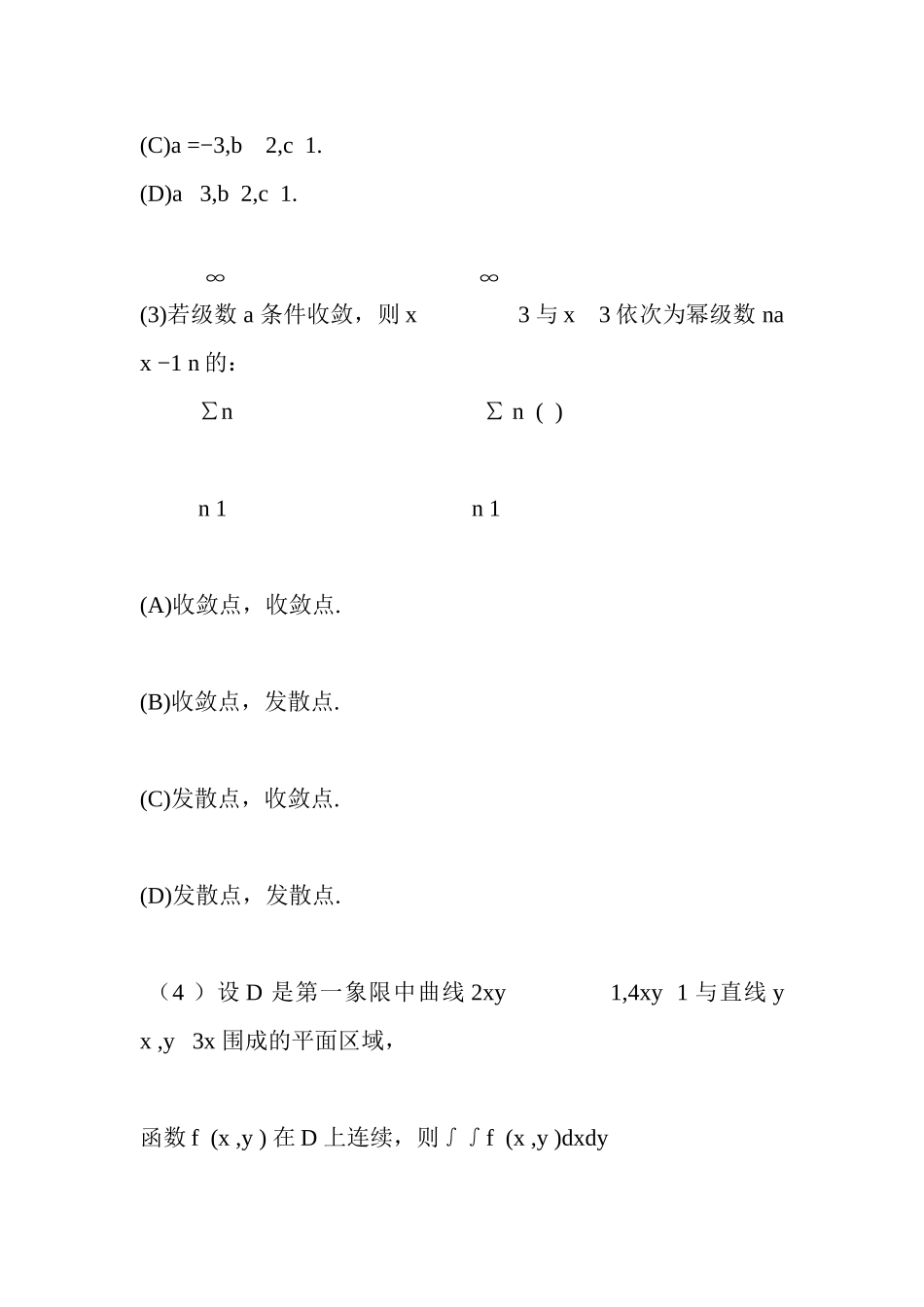 (C)a =−3,b 2,c 1.

(D)a 3,b 2,c 1.

∞ ∞

(3)若级数 a 条件收敛，则 x 3 与 x 3 依次为幂级数 na x −1 n 的：

∑n ∑ n ( )

n 1 n 1

(A)收敛点，收敛点.

(B)收敛点，发散点.

(C)发散点，收敛点.

(D)发散点，发散点.

（4 ）设 D 是第一象限中曲线 2xy 1,4xy 1 与直线 y x ,y 3x 围成的平面区域，

函数 f (x ,y ) 在 D 上连续，则 ∫ ∫ f (x ,y )dxdy